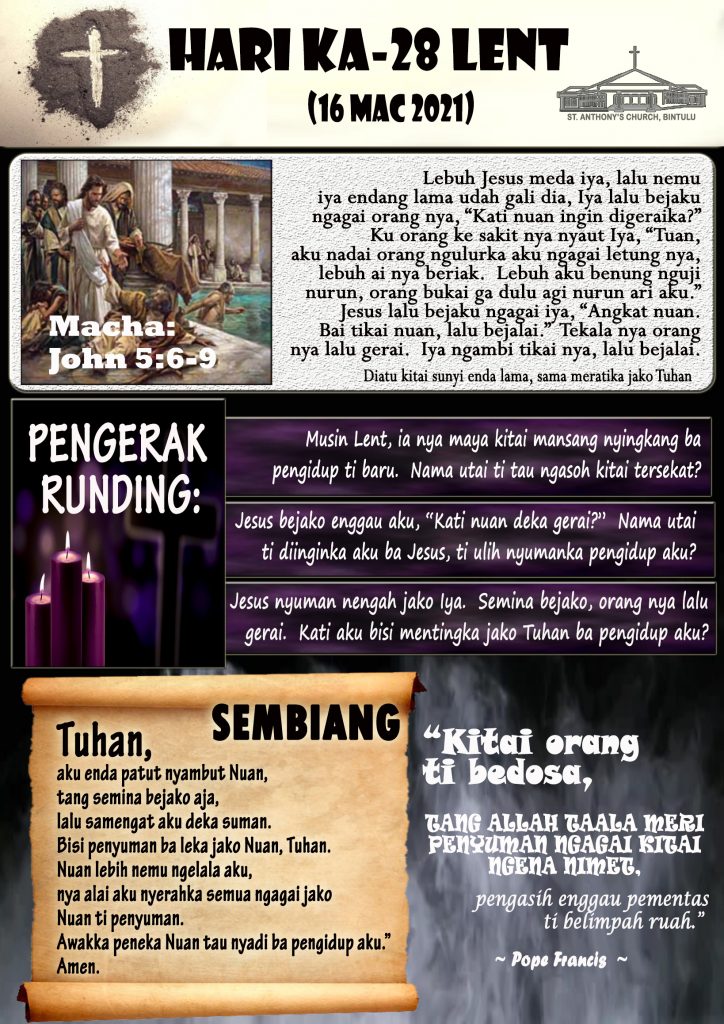 HARI KA-28 LENT
(16 MAC 2021)

ST. ANTHONY'S CHURCH, BINTULU

Macha:
John 5:6-9

Lebuh Jesus meda iya, lalu nemu iya endang lama udah gali dia, Iya lalu bejaku ngagai orang nya, "Kati nuan ingin digeraika?" Ku orang ke sakit nya nyaut Iya, "Tuan, aku nadai orang ngulurka aku ngagai letung nya, lebuh ai nya beriak. Lebuh aku benung nguji nurun, orang bukai ga dulu agi nurun ari aku." Jesus lalu bejaku ngagai iya, "Angkat nuan. Bai tikai nuan, lalu bejalai." Tekala nya orang nya lalu gerai. Iya ngambi tikai nya, lalu bejalai.

Diatu kitai sunyi enda lama, sama meratika jako Tuhan

PENGERAK RUNDING:

Musin Lent, ia nya maya kitai mansang nyingkang ba pengidup ti baru. Nama utai ti tau ngasoh kitai tersekat?

Jesus bejako enggau aku, "Kati nuan deka gerai?" Nama utai ti diinginka aku ba Jesus, ti ulih nyumanka pengidup aku?

Jesus nyuman nengah jako Iya. Semina bejako, orang nya lalu gerai. Kati aku bisi mentingka jako Tuhan ba pengidup aku?

SEMBIANG

Tuhan,
aku enda patut nyambut Nuan,
tang semina bejako aja,
lalu samengat aku deka suman.
Bisi penyuman ba leka jako Nuan, Tuhan.
Nuan lebih nemu ngelala aku,
nya alai aku nyerahka semua ngagai jako
Nuan ti penyuman.
Awakka peneka Nuan tau nyadi ba pengidup aku."
Amen.

"Kitai orang ti bedosa,

TANG ALLAH TAALA MERI PENYUMAN NGAGAI KITAI NGENA NIMET,

pengasih enggau pementas ti belimpah ruah."

~ Pope Francis ~